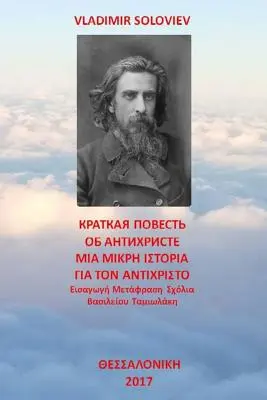 VLADIMIR SOLOVIEV

КРАТКАЯ ПОВЕСТЬ
ОБ АНТИХРИСТЕ
ΜΙΑ ΜΙΚΡΗ ΙΣΤΟΡΙΑ
ΓΙΑ ΤΟΝ ΑΝΤΙΧΡΙΣΤΟ
Εισαγωγή Μετάφραση Σχόλια
Βασιλείου Ταμιωλάκη

ΘΕΣΣΑΛΟΝΙΚΗ
2017